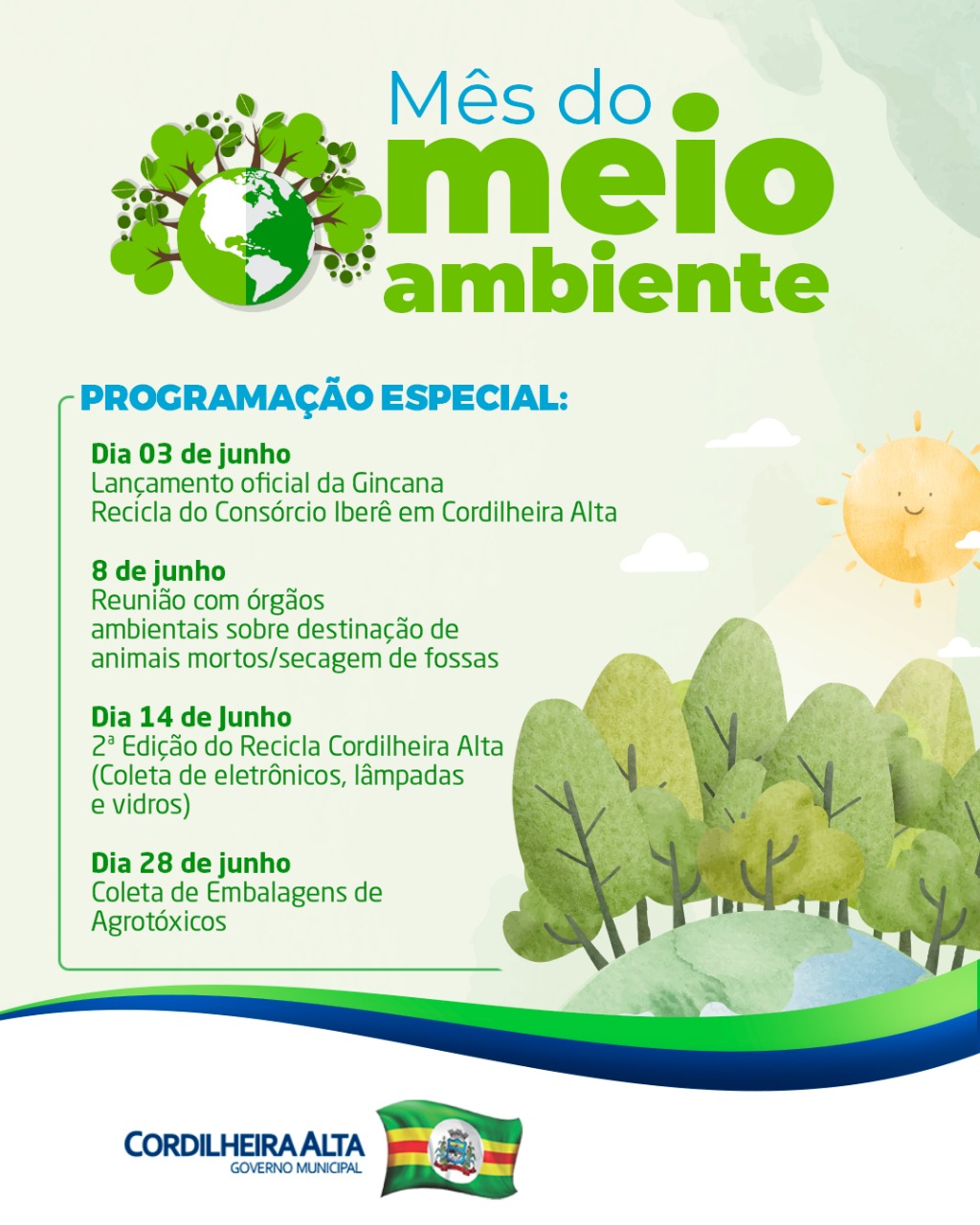 Mês do meio ambiente

PROGRAMAÇÃO ESPECIAL:

Dia 03 de junho
Lançamento oficial da Gincana Recicla do Consórcio Iberê em Cordilheira Alta

8 de junho
Reunião com órgãos ambientais sobre destinação de animais mortos/secagem de fossas

Dia 14 de Junho
2ª Edição do Recicla Cordilheira Alta (Coleta de eletrônicos, lâmpadas e vidros)

Dia 28 de junho
Coleta de Embalagens de Agrotóxicos

CORDILHEIRA ALTA
GOVERNO MUNICIPAL